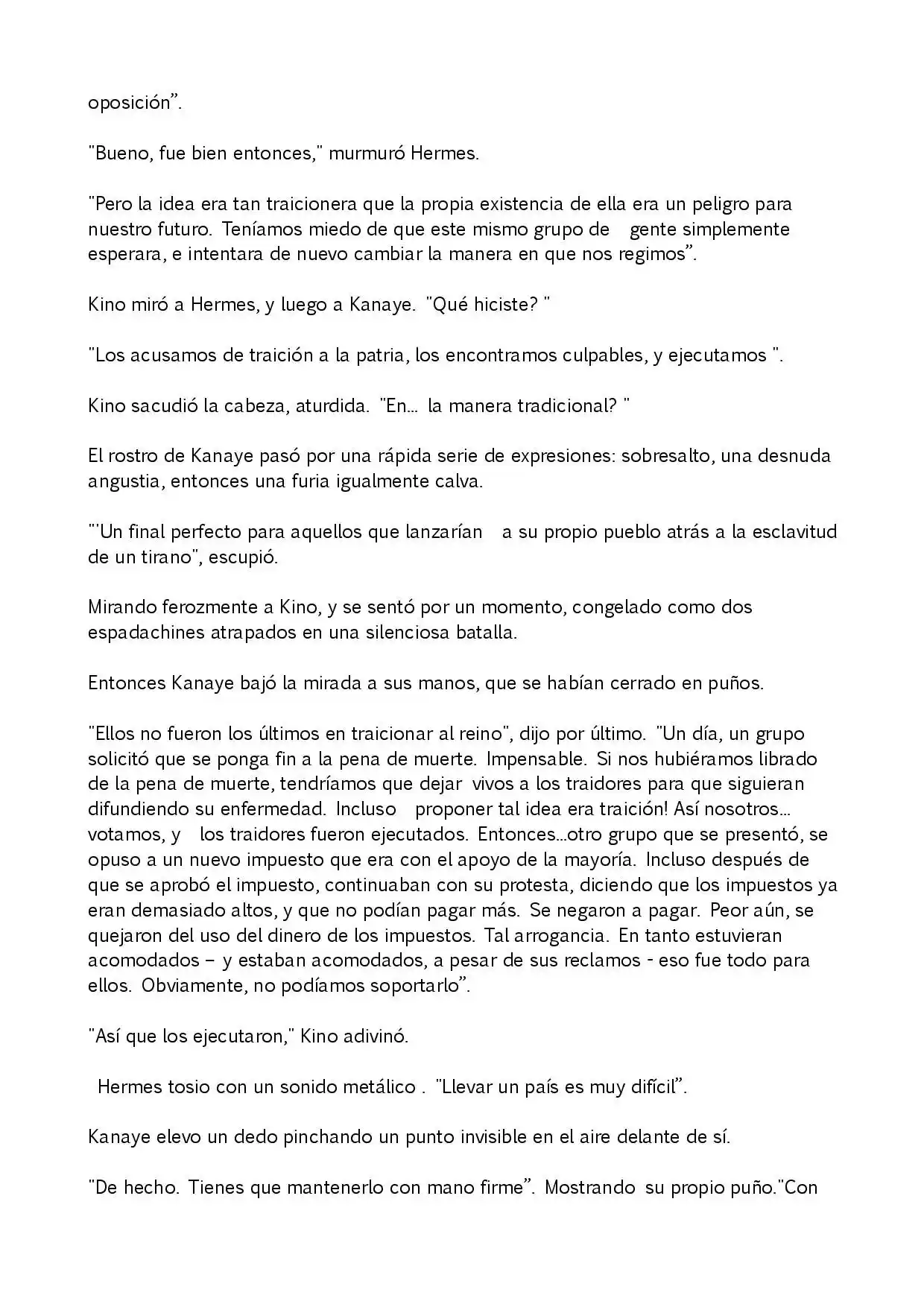 oposición".

"Bueno, fue bien entonces," murmuró Hermes.

"Pero la idea era tan traicionera que la propia existencia de ella era un peligro para nuestro futuro. Teníamos miedo de que este mismo grupo de gente simplemente esperara, e intentara de nuevo cambiar la manera en que nos regimos".

Kino miró a Hermes, y luego a Kanaye. "Qué hiciste? "

"Los acusamos de traición a la patria, los encontramos culpables, y ejecutamos ".

Kino sacudió la cabeza, aturdida. "En... la manera tradicional? "

El rostro de Kanaye pasó por una rápida serie de expresiones: sobresalto, una desnuda angustia, entonces una furia igualmente calva.

"'Un final perfecto para aquellos que lanzarían a su propio pueblo atrás a la esclavitud de un tirano", escupió.

Mirando ferozmente a Kino, y se sentó por un momento, congelado como dos espadachines atrapados en una silenciosa batalla.

Entonces Kanaye bajó la mirada a sus manos, que se habían cerrado en puños.

"Ellos no fueron los últimos en traicionar al reino", dijo por último. "Un día, un grupo solicitó que se ponga fin a la pena de muerte. Impensable. Si nos hubiéramos librado de la pena de muerte, tendríamos que dejar vivos a los traidores para que siguieran difundiendo su enfermedad. Incluso proponer tal idea era traición! Así nosotros... votamos, y los traidores fueron ejecutados. Entonces...otro grupo que se presentó, se opuso a un nuevo impuesto que era con el apoyo de la mayoría. Incluso después de que se aprobó el impuesto, continuaban con su protesta, diciendo que los impuestos ya eran demasiado altos, y que no podían pagar más. Se negaron a pagar. Peor aún, se quejaron del uso del dinero de los impuestos. Tal arrogancia. En tanto estuvieran acomodados – y estaban acomodados, a pesar de sus reclamos - eso fue todo para ellos. Obviamente, no podíamos soportarlo".

"Así que los ejecutaron," Kino adivinó.

Hermes tosio con un sonido metálico . "Llevar un país es muy difícil".

Kanaye elevo un dedo pinchando un punto invisible en el aire delante de sí.

"De hecho. Tienes que mantenerlo con mano firme". Mostrando su propio puño."Con